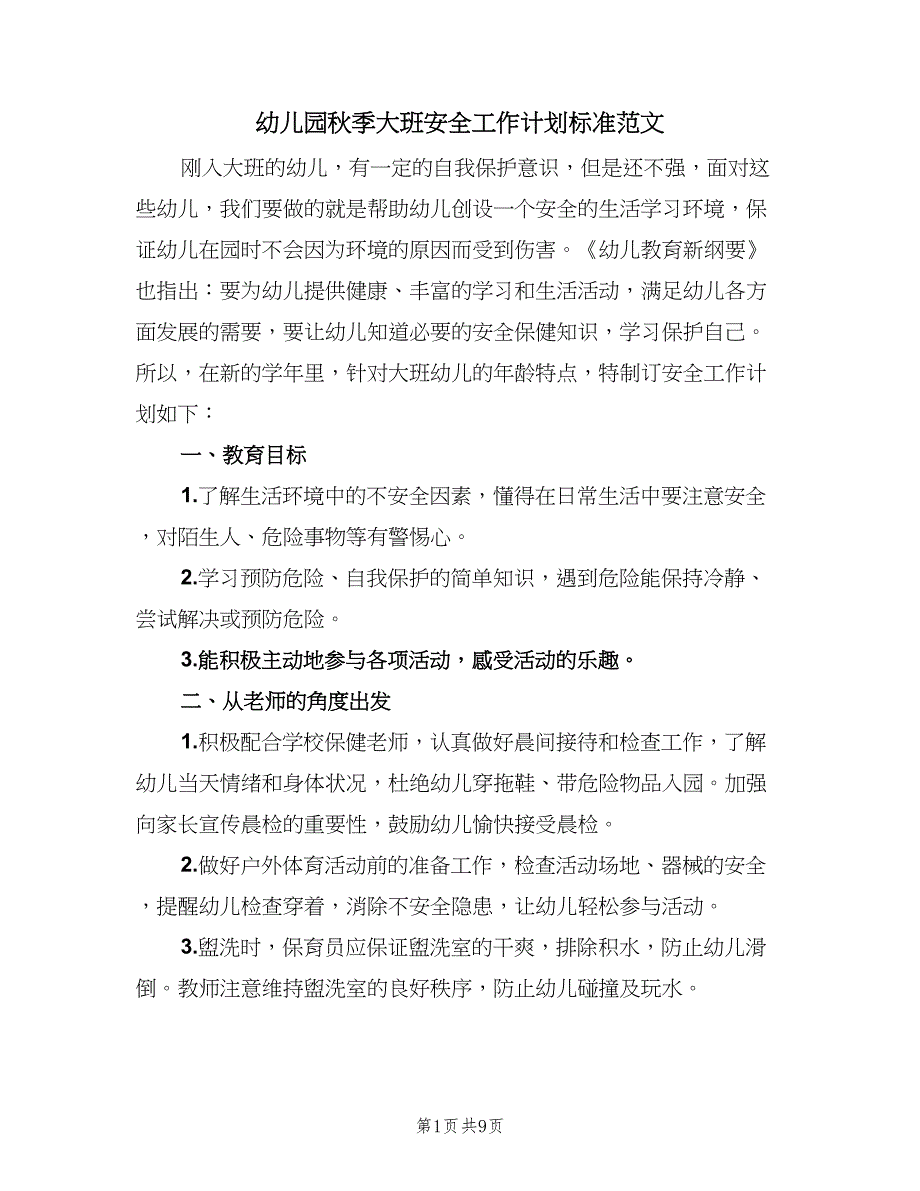 幼儿园秋季大班安全工作计划标准范文

刚入大班的幼儿，有一定的自我保护意识，但是还不强，面对这些幼儿，我们要做的就是帮助幼儿创设一个安全的生活学习环境，保证幼儿在园时不会因为环境的原因而受到伤害。《幼儿教育新纲要》也指出：要为幼儿提供健康、丰富的学习和生活活动，满足幼儿各方面发展的需要，要让幼儿知道必要的安全保健知识，学习保护自己。所以，在新的学年里，针对大班幼儿的年龄特点，特制订安全工作计划如下：

一、教育目标

1.了解生活环境中的不安全因素，懂得在日常生活中要注意安全，对陌生人、危险事物等有警惕心。

2.学习预防危险、自我保护的简单知识，遇到危险能保持冷静、尝试解决或预防危险。

3.能积极主动地参与各项活动，感受活动的乐趣。

二、从老师的角度出发

1.积极配合学校保健老师，认真做好晨间接待和检查工作，了解幼儿当天情绪和身体状况，杜绝幼儿穿拖鞋、带危险物品入园。加强向家长宣传晨检的重要性，鼓励幼儿愉快接受晨检。

2.做好户外体育活动前的准备工作，检查活动场地、器械的安全，提醒幼儿检查穿着，消除不安全隐患，让幼儿轻松参与活动。

3.盥洗时，保育员应保证盥洗室的干爽，排除积水，防止幼儿滑倒。教师注意维持盥洗室的良好秩序，防止幼儿碰撞及玩水。

第1页 共9页